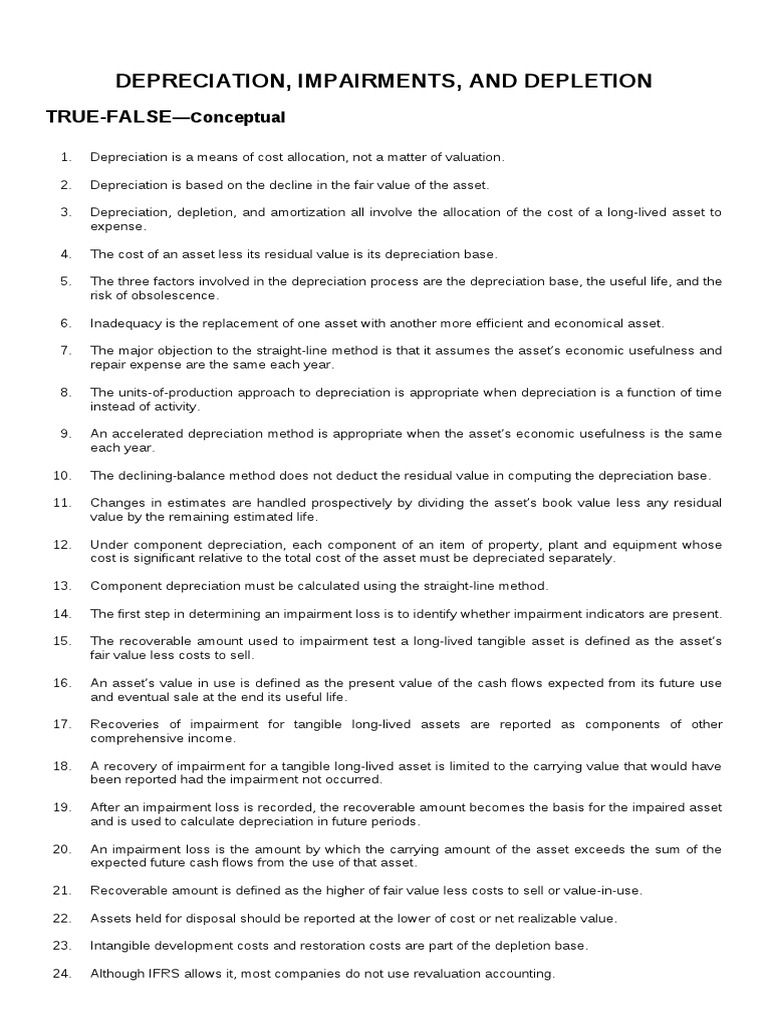 DEPRECIATION, IMPAIRMENTS, AND DEPLETION

TRUE-FALSE—Conceptual

1. Depreciation is a means of cost allocation, not a matter of valuation.

2. Depreciation is based on the decline in the fair value of the asset.

3. Depreciation, depletion, and amortization all involve the allocation of the cost of a long-lived asset to expense.

4. The cost of an asset less its residual value is its depreciation base.

5. The three factors involved in the depreciation process are the depreciation base, the useful life, and the risk of obsolescence.

6. Inadequacy is the replacement of one asset with another more efficient and economical asset.

7. The major objection to the straight-line method is that it assumes the asset's economic usefulness and repair expense are the same each year.

8. The units-of-production approach to depreciation is appropriate when depreciation is a function of time instead of activity.

9. An accelerated depreciation method is appropriate when the asset's economic usefulness is the same each year.

10. The declining-balance method does not deduct the residual value in computing the depreciation base.

11. Changes in estimates are handled prospectively by dividing the asset's book value less any residual value by the remaining estimated life.

12. Under component depreciation, each component of an item of property, plant and equipment whose cost is significant relative to the total cost of the asset must be depreciated separately.

13. Component depreciation must be calculated using the straight-line method.

14. The first step in determining an impairment loss is to identify whether impairment indicators are present.

15. The recoverable amount used to impairment test a long-lived tangible asset is defined as the asset's fair value less costs to sell.

16. An asset's value in use is defined as the present value of the cash flows expected from its future use and eventual sale at the end its useful life.

17. Recoveries of impairment for tangible long-lived assets are reported as components of other comprehensive income.

18. A recovery of impairment for a tangible long-lived asset is limited to the carrying value that would have been reported had the impairment not occurred.

19. After an impairment loss is recorded, the recoverable amount becomes the basis for the impaired asset and is used to calculate depreciation in future periods.

20. An impairment loss is the amount by which the carrying amount of the asset exceeds the sum of the expected future cash flows from the use of that asset.

21. Recoverable amount is defined as the higher of fair value less costs to sell or value-in-use.

22. Assets held for disposal should be reported at the lower of cost or net realizable value.

23. Intangible development costs and restoration costs are part of the depletion base.

24. Although IFRS allows it, most companies do not use revaluation accounting.